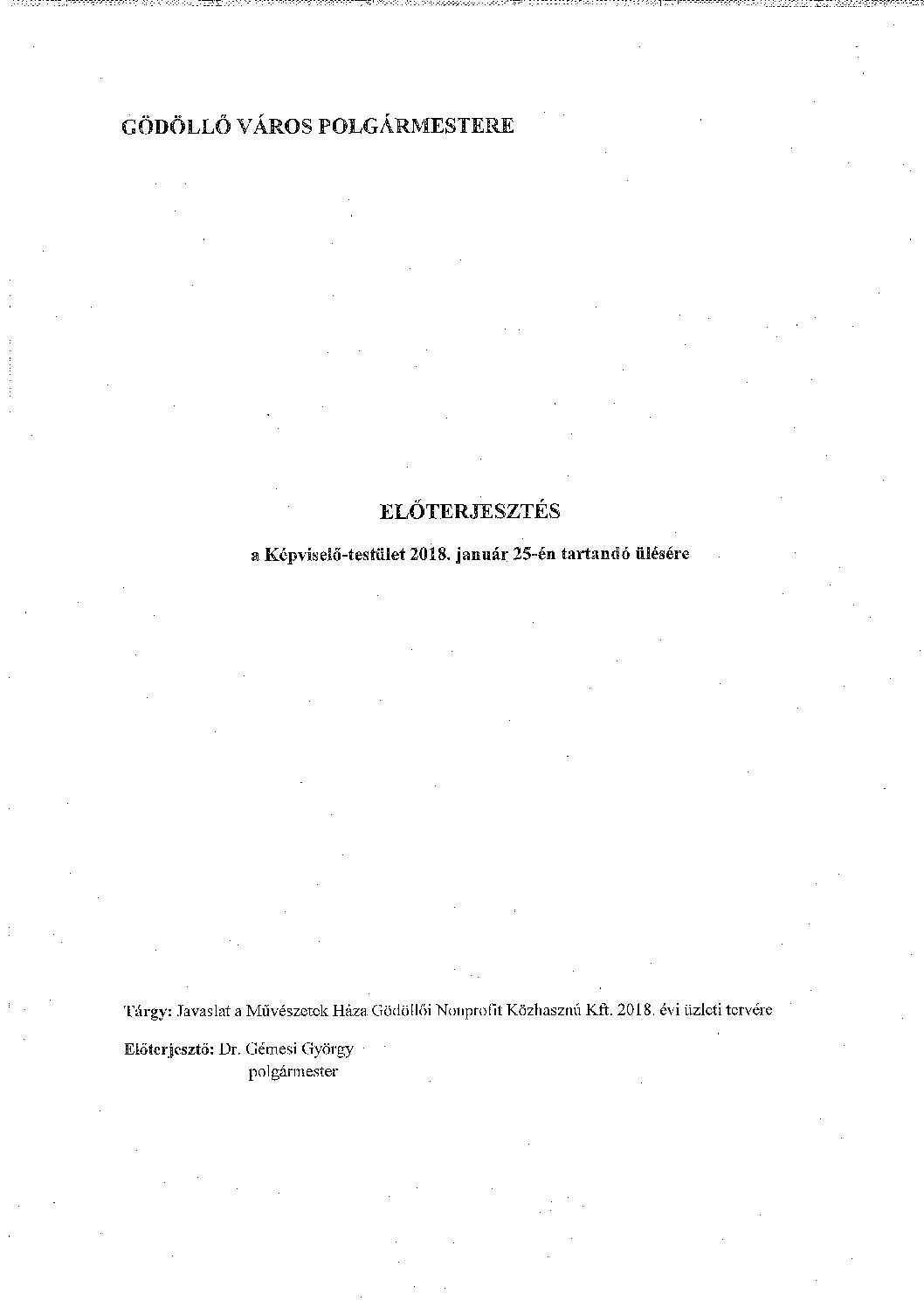 GÖDÖLLŐ VÁROS POLGÁRMESTERE

ELŐTERJESZTÉS

a Képviselő-testület 2018. január 25-én tartandó ülésére

Tárgy: Javaslat a Művészetek Háza Gödöllői Nonprofit Közhasznú Kft. 2018. évi üzleti tervére

Előterjesztő: Dr. Gémesi György
polgármester